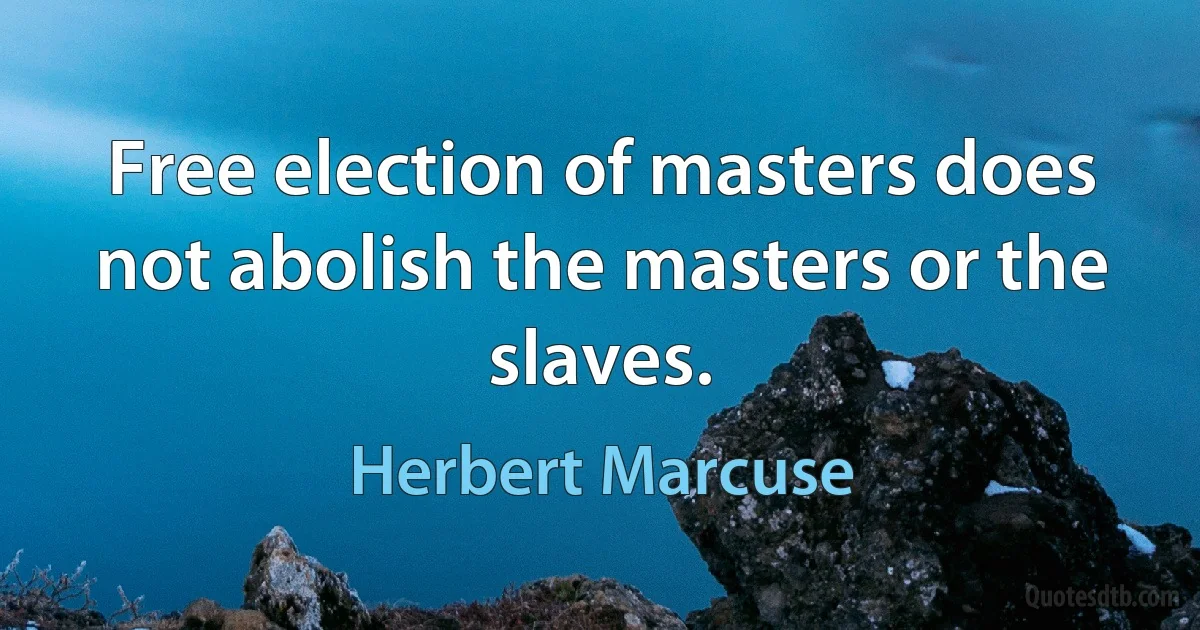 Free election of masters does not abolish the masters or the slaves.

Herbert Marcuse

Quotesdtb.com